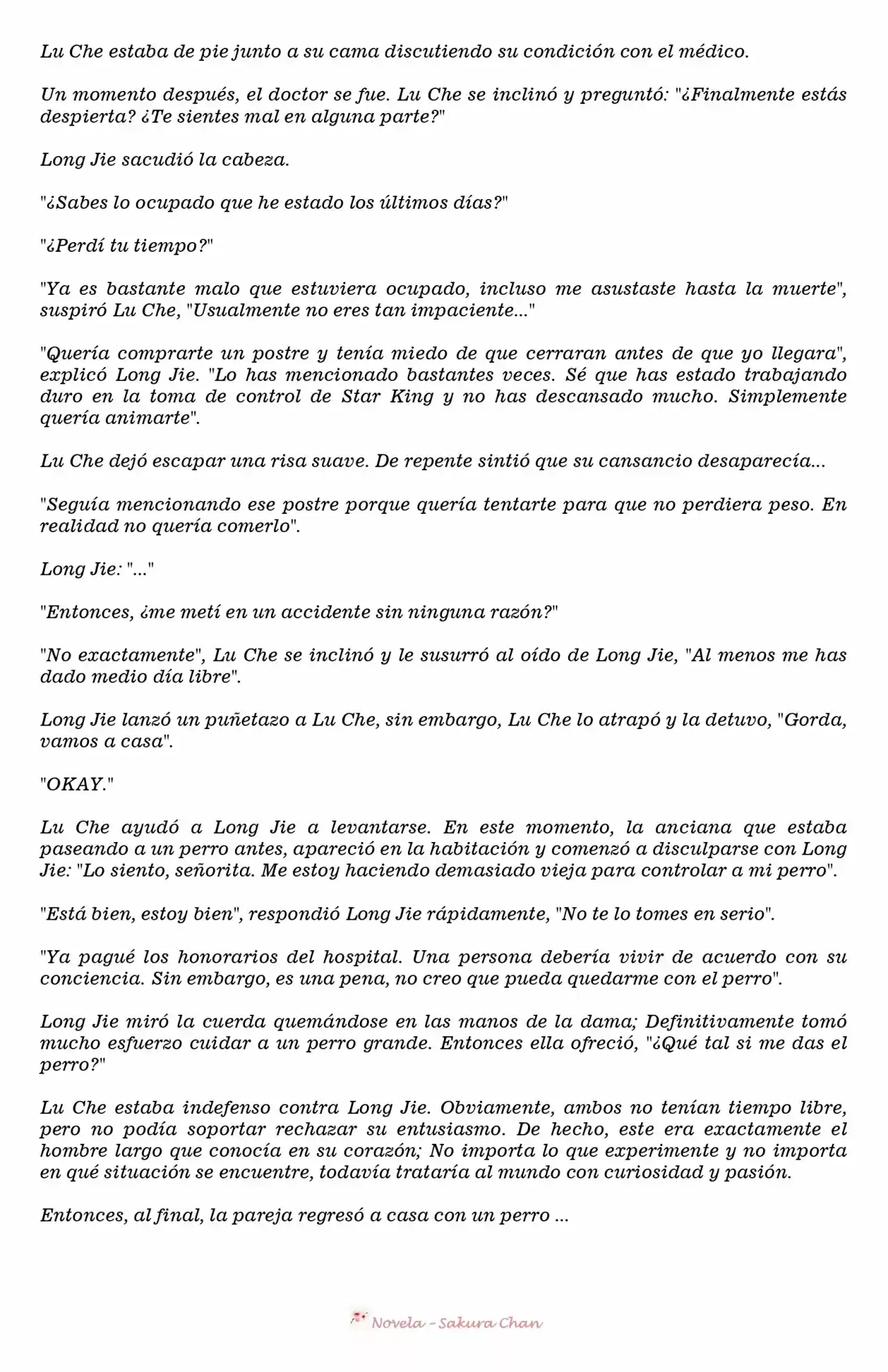 Lu Che estaba de pie junto a su cama discutiendo su condición con el médico.

Un momento después, el doctor se fue. Lu Che se inclinó y preguntó: "¿Finalmente estás despierta? ¿Te sientes mal en alguna parte?"

Long Jie sacudió la cabeza.

"¿Sabes lo ocupado que he estado los últimos días?"

"¿Perdí tu tiempo?"

"Ya es bastante malo que estuviera ocupado, incluso me asustaste hasta la muerte", suspiró Lu Che, "Usualmente no eres tan impaciente..."

"Quería comprarte un postre y tenía miedo de que cerraran antes de que yo llegara", explicó Long Jie. "Lo has mencionado bastantes veces. Sé que has estado trabajando duro en la toma de control de Star King y no has descansado mucho. Simplemente quería animarte".

Lu Che dejó escapar una risa suave. De repente sintió que su cansancio desaparecía...

"Seguía mencionando ese postre porque quería tentarte para que no perdiera peso. En realidad no quería comerlo".

Long Jie: "..."

"Entonces, ¿me metí en un accidente sin ninguna razón?"

"No exactamente", Lu Che se inclinó y le susurró al oído de Long Jie, "Al menos me has dado medio día libre".

Long Jie lanzó un puñetazo a Lu Che, sin embargo, Lu Che lo atrapó y la detuvo, "Gorda, vamos a casa".

"OKAY."

Lu Che ayudó a Long Jie a levantarse. En este momento, la anciana que estaba paseando a un perro antes, apareció en la habitación y comenzó a disculparse con Long Jie: "Lo siento, señorita. Me estoy haciendo demasiado vieja para controlar a mi perro".

"Está bien, estoy bien", respondió Long Jie rápidamente, "No te lo tomes en serio".

"Ya pagué los honorarios del hospital. Una persona debería vivir de acuerdo con su conciencia. Sin embargo, es una pena, no creo que pueda quedarme con el perro".

Long Jie miró la cuerda quemándose en las manos de la dama; Definitivamente tomó mucho esfuerzo cuidar a un perro grande. Entonces ella ofreció, "¿Qué tal si me das el perro?"

Lu Che estaba indefenso contra Long Jie. Obviamente, ambos no tenían tiempo libre, pero no podía soportar rechazar su entusiasmo. De hecho, este era exactamente el hombre largo que conocía en su corazón; No importa lo que experimente y no importa en qué situación se encuentre, todavía trataría al mundo con curiosidad y pasión.

Entonces, al final, la pareja regresó a casa con un perro ...

Novela - Sakura Chan